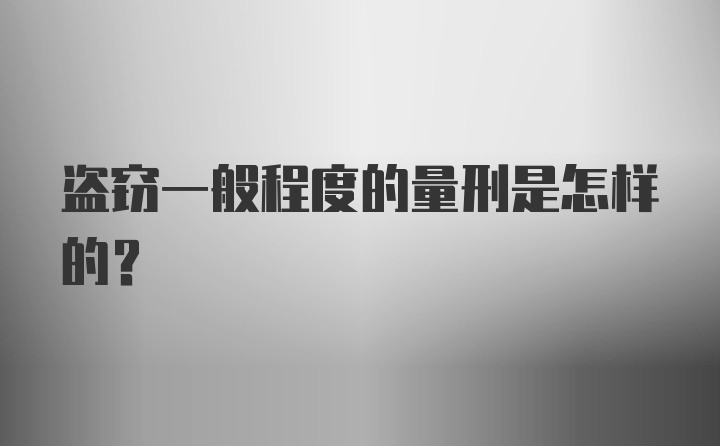 盗窃一般程度的量刑是怎样的？